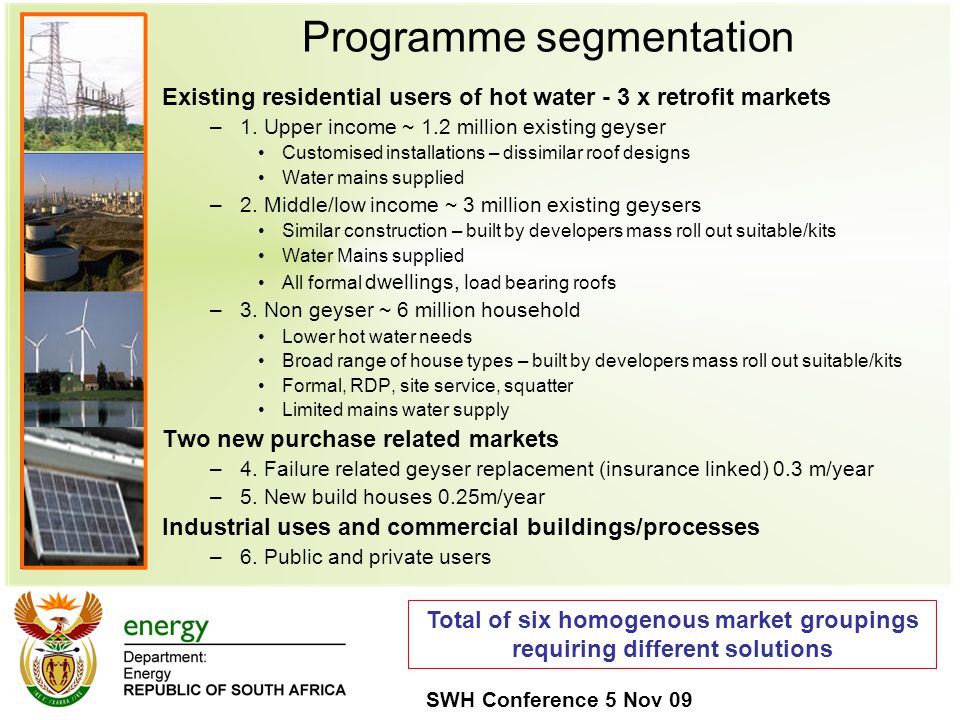 Programme segmentation

Existing residential users of hot water - 3 x retrofit markets

– 1. Upper income ~ 1.2 million existing geyser
• Customised installations – dissimilar roof designs
• Water mains supplied

– 2. Middle/low income ~ 3 million existing geysers
• Similar construction – built by developers mass roll out suitable/kits
• Water Mains supplied
• All formal dwellings, load bearing roofs

– 3. Non geyser ~ 6 million household
• Lower hot water needs
• Broad range of house types – built by developers mass roll out suitable/kits
• Formal, RDP, site service, squatter
• Limited mains water supply

Two new purchase related markets

– 4. Failure related geyser replacement (insurance linked) 0.3 m/year
– 5. New build houses 0.25m/year

Industrial uses and commercial buildings/processes

– 6. Public and private users

energy
Department:
Energy
REPUBLIC OF SOUTH AFRICA

Total of six homogenous market groupings requiring different solutions

SWH Conference 5 Nov 09